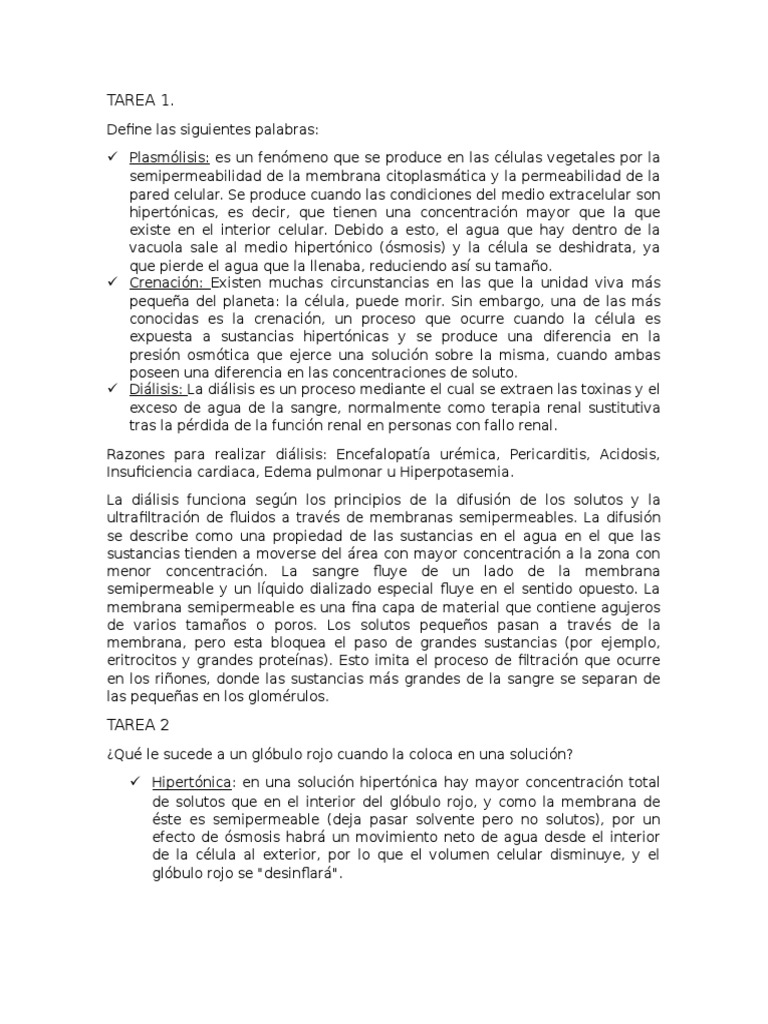 TAREA 1.

Define las siguientes palabras:

✓ Plasmólisis: es un fenómeno que se produce en las células vegetales por la semipermeabilidad de la membrana citoplasmática y la permeabilidad de la pared celular. Se produce cuando las condiciones del medio extracelular son hipertónicas, es decir, que tienen una concentración mayor que la que existe en el interior celular. Debido a esto, el agua que hay dentro de la vacuola sale al medio hipertónico (ósmosis) y la célula se deshidrata, ya que pierde el agua que la llenaba, reduciendo así su tamaño.
✓ Crenación: Existen muchas circunstancias en las que la unidad viva más pequeña del planeta: la célula, puede morir. Sin embargo, una de las más conocidas es la crenación, un proceso que ocurre cuando la célula es expuesta a sustancias hipertónicas y se produce una diferencia en la presión osmótica que ejerce una solución sobre la misma, cuando ambas poseen una diferencia en las concentraciones de soluto.
✓ Diálisis: La diálisis es un proceso mediante el cual se extraen las toxinas y el exceso de agua de la sangre, normalmente como terapia renal sustitutiva tras la pérdida de la función renal en personas con fallo renal.

Razones para realizar diálisis: Encefalopatía urémica, Pericarditis, Acidosis, Insuficiencia cardiaca, Edema pulmonar u Hiperpotasemia.

La diálisis funciona según los principios de la difusión de los solutos y la ultrafiltración de fluidos a través de membranas semipermeables. La difusión se describe como una propiedad de las sustancias en el agua en el que las sustancias tienden a moverse del área con mayor concentración a la zona con menor concentración. La sangre fluye de un lado de la membrana semipermeable y un líquido dializado especial fluye en el sentido opuesto. La membrana semipermeable es una fina capa de material que contiene agujeros de varios tamaños o poros. Los solutos pequeños pasan a través de la membrana, pero esta bloquea el paso de grandes sustancias (por ejemplo, eritrocitos y grandes proteínas). Esto imita el proceso de filtración que ocurre en los riñones, donde las sustancias más grandes de la sangre se separan de las pequeñas en los glomérulos.

TAREA 2

¿Qué le sucede a un glóbulo rojo cuando la coloca en una solución?

✓ Hipertónica: en una solución hipertónica hay mayor concentración total de solutos que en el interior del glóbulo rojo, y como la membrana de éste es semipermeable (deja pasar solvente pero no solutos), por un efecto de ósmosis habrá un movimiento neto de agua desde el interior de la célula al exterior, por lo que el volumen celular disminuye, y el glóbulo rojo se "desinflará".